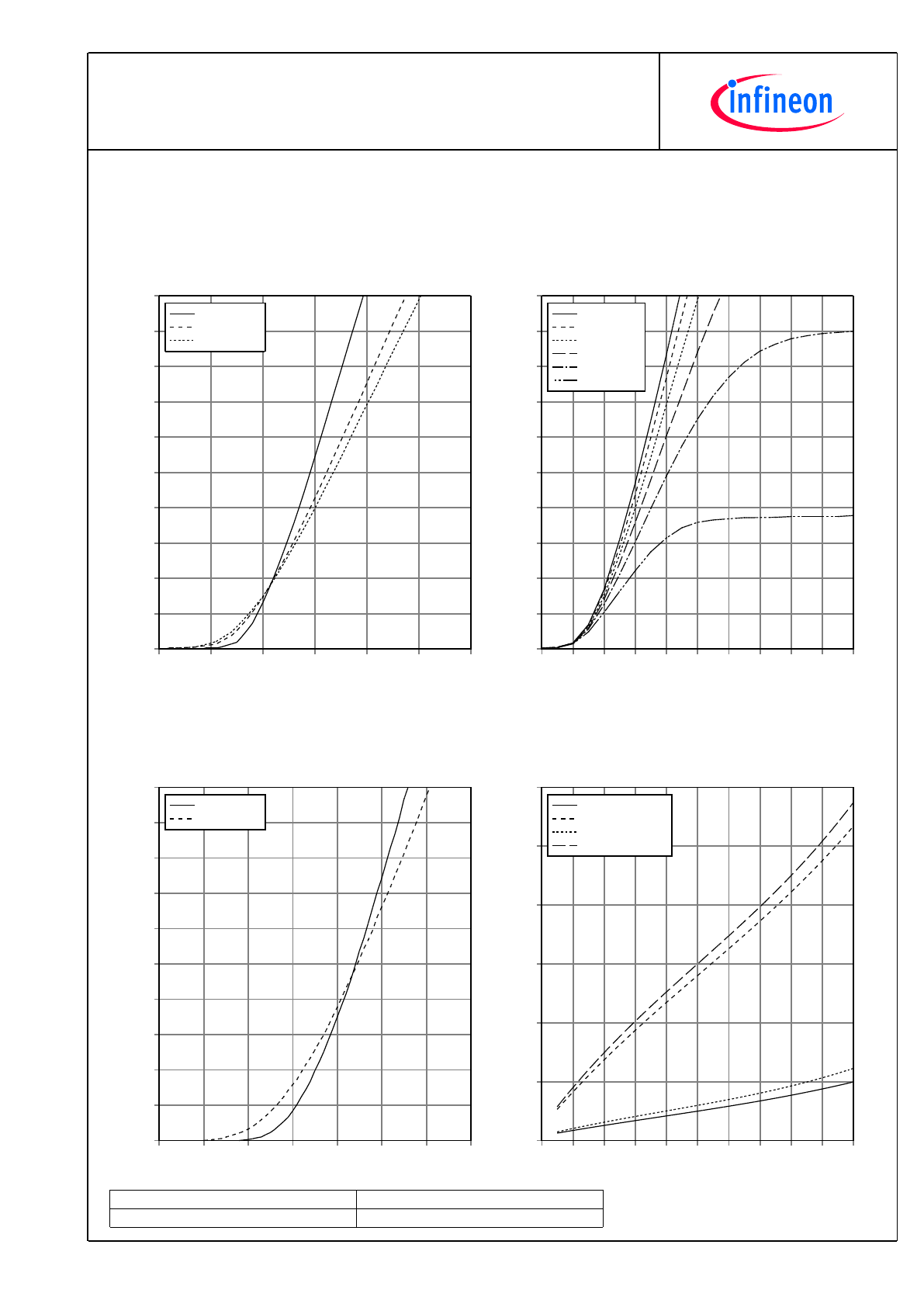 infineon